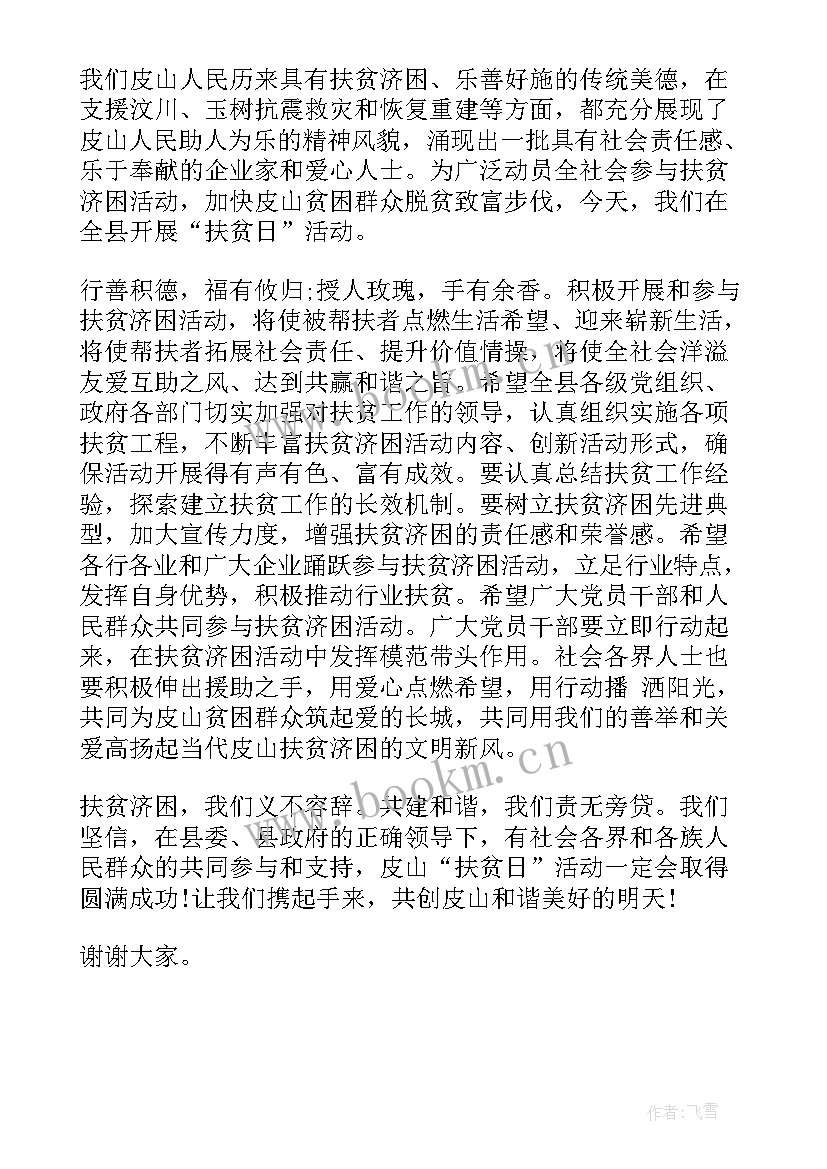 我们皮山人民历来具有扶贫济困、乐善好施的传统美德，在支援汶川、玉树抗震救灾和恢复重建等方面，都充分展现了皮山人民助人为乐的精神风貌，涌现出一批具有社会责任感、乐于奉献的企业家和爱心人士。为广泛动员全社会参与扶贫济困活动，加快皮山贫困群众脱贫致富步伐，今天，我们在全县开展“扶贫日”活动。

行善积德，福有攸归;授人玫瑰，手有余香。积极开展和参与扶贫济困活动，将使被帮扶者点燃生活希望、迎来崭新生活，将使帮扶者拓展社会责任、提升价值情操，将使全社会洋溢友爱互助之风、达到共赢和谐之旨。希望全县各级党组织、政府各部门切实加强对扶贫工作的领导，认真组织实施各项扶贫工程，不断丰富扶贫济困活动内容、创新活动形式，确保活动开展得有声有色、富有成效。要认真总结扶贫工作经验，探索建立扶贫工作的长效机制。要树立扶贫济困先进典型，加大宣传力度，增强扶贫济困的责任感和荣誉感。希望各行各业和广大企业踊跃参与扶贫济困活动，立足行业特点，发挥自身优势，积极推动行业扶贫。希望广大党员干部和人民群众共同参与扶贫济困活动。广大党员干部要立即行动起来，在扶贫济困活动中发挥模范带头作用。社会各界人士也要积极伸出援助之手，用爱心点燃希望，用行动播 洒阳光，共同为皮山贫困群众筑起爱的长城，共同用我们的善举和关爱高扬起当代皮山扶贫济困的文明新风。

扶贫济困，我们义不容辞。共建和谐，我们责无旁贷。我们坚信，在县委、县政府的正确领导下，有社会各界和各族人民群众的共同参与和支持，皮山“扶贫日”活动一定会取得圆满成功!让我们携起手来，共创皮山和谐美好的明天!

谢谢大家。

www.bookm.cn

作者:飞雪